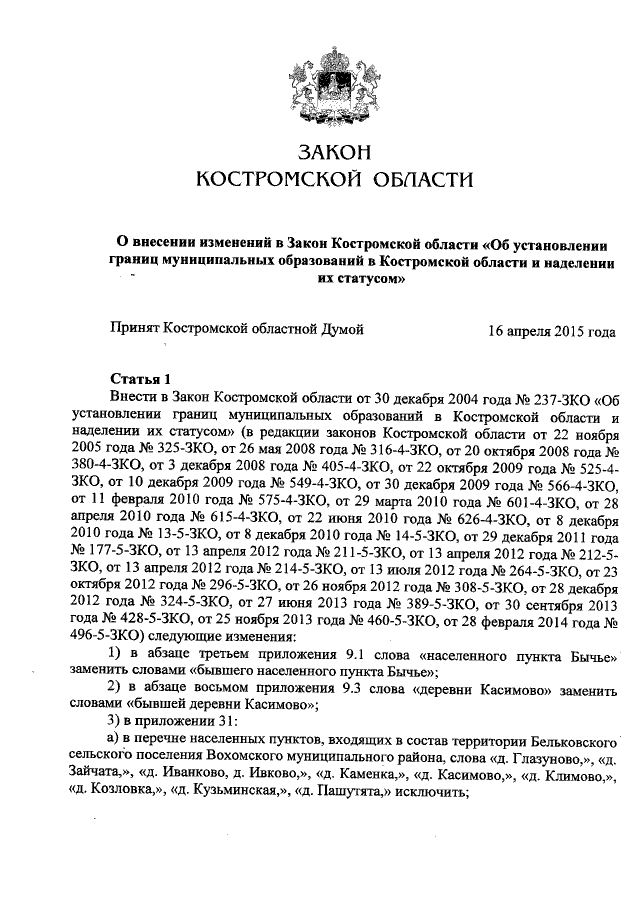 ЗАКОН
КОСТРОМСКОЙ ОБЛАСТИ

О внесении изменений в Закон Костромской области «Об установлении границ муниципальных образований в Костромской области и наделении их статусом»

Принят Костромской областной Думой 16 апреля 2015 года

Статья 1
Внести в Закон Костромской области от 30 декабря 2004 года № 237-ЗКО «Об установлении границ муниципальных образований в Костромской области и наделении их статусом» (в редакции законов Костромской области от 22 ноября 2005 года № 325-ЗКО, от 26 мая 2008 года № 316-4-ЗКО, от 20 октября 2008 года № 380-4-ЗКО, от 3 декабря 2008 года № 405-4-ЗКО, от 22 октября 2009 года № 525-4-ЗКО, от 10 декабря 2009 года № 549-4-ЗКО, от 30 декабря 2009 года № 566-4-ЗКО, от 11 февраля 2010 года № 575-4-ЗКО, от 29 марта 2010 года № 601-4-ЗКО, от 28 апреля 2010 года № 615-4-ЗКО, от 22 июня 2010 года № 626-4-ЗКО, от 8 декабря 2010 года № 13-5-ЗКО, от 8 декабря 2010 года № 14-5-ЗКО, от 29 декабря 2011 года № 177-5-ЗКО, от 13 апреля 2012 года № 211-5-ЗКО, от 13 апреля 2012 года № 212-5-ЗКО, от 13 апреля 2012 года № 214-5-ЗКО, от 13 июля 2012 года № 264-5-ЗКО, от 23 октября 2012 года № 296-5-ЗКО, от 26 ноября 2012 года № 308-5-ЗКО, от 28 декабря 2012 года № 324-5-ЗКО, от 27 июня 2013 года № 389-5-ЗКО, от 30 сентября 2013 года № 428-5-ЗКО, от 25 ноября 2013 года № 460-5-ЗКО, от 28 февраля 2014 года № 496-5-ЗКО) следующие изменения:
1) в абзаце третьем приложения 9.1 слова «населенного пункта Бычье» заменить словами «бывшего населенного пункта Бычье»;
2) в абзаце восьмом приложения 9.3 слова «деревни Касимово» заменить словами «бывшей деревни Касимово»;
3) в приложении 31:
а) в перечне населенных пунктов, входящих в состав территории Бельковского сельского поселения Вохомского муниципального района, слова «д. Глазуново,», «д. Зайчата,», «д. Иванково, д. Ивково,», «д. Каменка,», «д. Касимово,», «д. Климово,», «д. Козловка,», «д. Кузьминская,», «д. Пашутята,» исключить;